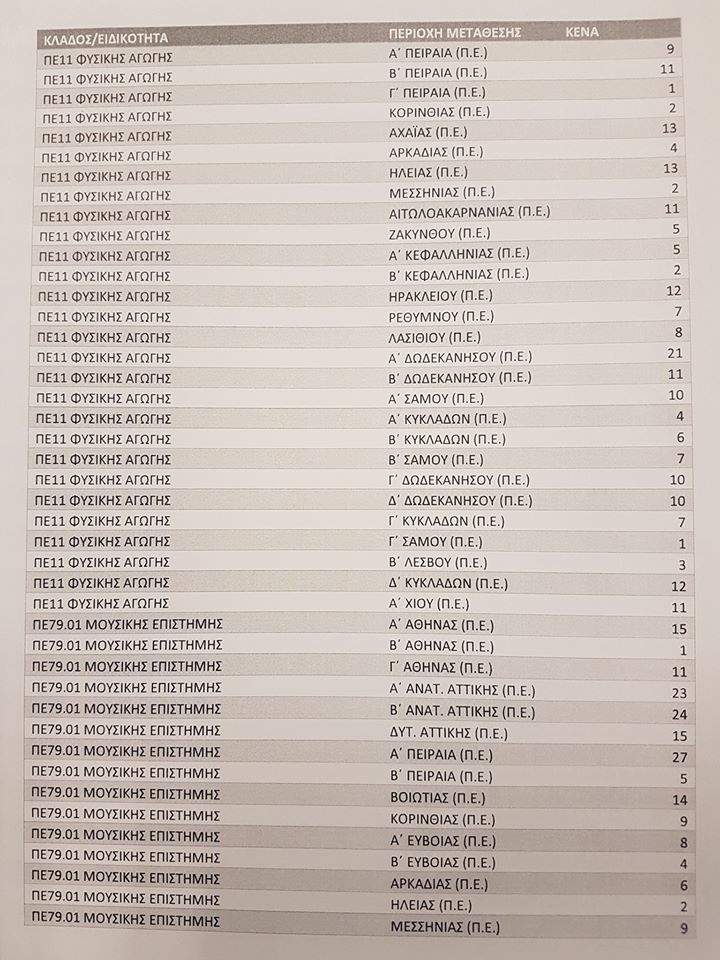 | ΚΛΑΔΟΣ/ΕΙΔΙΚΟΤΗΤΑ | ΠΕΡΙΟΧΗ ΜΕΤΑΘΕΣΗΣ | ΚΕΝΑ |
|---|---|---|
| ΠΕ11 ΦΥΣΙΚΗΣ ΑΓΩΓΗΣ | Α΄ ΠΕΙΡΑΙΑ (Π.Ε.) | 9 |
| ΠΕ11 ΦΥΣΙΚΗΣ ΑΓΩΓΗΣ | Β΄ ΠΕΙΡΑΙΑ (Π.Ε.) | 11 |
| ΠΕ11 ΦΥΣΙΚΗΣ ΑΓΩΓΗΣ | Γ΄ ΠΕΙΡΑΙΑ (Π.Ε.) | 1 |
| ΠΕ11 ΦΥΣΙΚΗΣ ΑΓΩΓΗΣ | ΚΟΡΙΝΘΙΑΣ (Π.Ε.) | 2 |
| ΠΕ11 ΦΥΣΙΚΗΣ ΑΓΩΓΗΣ | ΑΧΑΪΑΣ (Π.Ε.) | 13 |
| ΠΕ11 ΦΥΣΙΚΗΣ ΑΓΩΓΗΣ | ΑΡΚΑΔΙΑΣ (Π.Ε.) | 4 |
| ΠΕ11 ΦΥΣΙΚΗΣ ΑΓΩΓΗΣ | ΗΛΕΙΑΣ (Π.Ε.) | 13 |
| ΠΕ11 ΦΥΣΙΚΗΣ ΑΓΩΓΗΣ | ΜΕΣΣΗΝΙΑΣ (Π.Ε.) | 2 |
| ΠΕ11 ΦΥΣΙΚΗΣ ΑΓΩΓΗΣ | ΑΙΤΩΛΟΑΚΑΡΝΑΝΙΑΣ (Π.Ε.) | 11 |
| ΠΕ11 ΦΥΣΙΚΗΣ ΑΓΩΓΗΣ | ΖΑΚΥΝΘΟΥ (Π.Ε.) | 5 |
| ΠΕ11 ΦΥΣΙΚΗΣ ΑΓΩΓΗΣ | Α΄ ΚΕΦΑΛΛΗΝΙΑΣ (Π.Ε.) | 5 |
| ΠΕ11 ΦΥΣΙΚΗΣ ΑΓΩΓΗΣ | Β΄ ΚΕΦΑΛΛΗΝΙΑΣ (Π.Ε.) | 2 |
| ΠΕ11 ΦΥΣΙΚΗΣ ΑΓΩΓΗΣ | ΗΡΑΚΛΕΙΟΥ (Π.Ε.) | 12 |
| ΠΕ11 ΦΥΣΙΚΗΣ ΑΓΩΓΗΣ | ΡΕΘΥΜΝΟΥ (Π.Ε.) | 7 |
| ΠΕ11 ΦΥΣΙΚΗΣ ΑΓΩΓΗΣ | ΛΑΣΙΘΙΟΥ (Π.Ε.) | 8 |
| ΠΕ11 ΦΥΣΙΚΗΣ ΑΓΩΓΗΣ | Α΄ ΔΩΔΕΚΑΝΗΣΟΥ (Π.Ε.) | 21 |
| ΠΕ11 ΦΥΣΙΚΗΣ ΑΓΩΓΗΣ | Β΄ ΔΩΔΕΚΑΝΗΣΟΥ (Π.Ε.) | 11 |
| ΠΕ11 ΦΥΣΙΚΗΣ ΑΓΩΓΗΣ | Α΄ ΣΑΜΟΥ (Π.Ε.) | 10 |
| ΠΕ11 ΦΥΣΙΚΗΣ ΑΓΩΓΗΣ | Α΄ ΚΥΚΛΑΔΩΝ (Π.Ε.) | 4 |
| ΠΕ11 ΦΥΣΙΚΗΣ ΑΓΩΓΗΣ | Β΄ ΚΥΚΛΑΔΩΝ (Π.Ε.) | 6 |
| ΠΕ11 ΦΥΣΙΚΗΣ ΑΓΩΓΗΣ | Β΄ ΣΑΜΟΥ (Π.Ε.) | 7 |
| ΠΕ11 ΦΥΣΙΚΗΣ ΑΓΩΓΗΣ | Γ΄ ΔΩΔΕΚΑΝΗΣΟΥ (Π.Ε.) | 10 |
| ΠΕ11 ΦΥΣΙΚΗΣ ΑΓΩΓΗΣ | Δ΄ ΔΩΔΕΚΑΝΗΣΟΥ (Π.Ε.) | 10 |
| ΠΕ11 ΦΥΣΙΚΗΣ ΑΓΩΓΗΣ | Γ΄ ΚΥΚΛΑΔΩΝ (Π.Ε.) | 7 |
| ΠΕ11 ΦΥΣΙΚΗΣ ΑΓΩΓΗΣ | Γ΄ ΣΑΜΟΥ (Π.Ε.) | 1 |
| ΠΕ11 ΦΥΣΙΚΗΣ ΑΓΩΓΗΣ | Β΄ ΛΕΣΒΟΥ (Π.Ε.) | 3 |
| ΠΕ11 ΦΥΣΙΚΗΣ ΑΓΩΓΗΣ | Δ΄ ΚΥΚΛΑΔΩΝ (Π.Ε.) | 12 |
| ΠΕ11 ΦΥΣΙΚΗΣ ΑΓΩΓΗΣ | Α΄ ΧΙΟΥ (Π.Ε.) | 11 |
| ΠΕ79.01 ΜΟΥΣΙΚΗΣ ΕΠΙΣΤΗΜΗΣ | Α΄ ΑΘΗΝΑΣ (Π.Ε.) | 15 |
| ΠΕ79.01 ΜΟΥΣΙΚΗΣ ΕΠΙΣΤΗΜΗΣ | Β΄ ΑΘΗΝΑΣ (Π.Ε.) | 1 |
| ΠΕ79.01 ΜΟΥΣΙΚΗΣ ΕΠΙΣΤΗΜΗΣ | Γ΄ ΑΘΗΝΑΣ (Π.Ε.) | 11 |
| ΠΕ79.01 ΜΟΥΣΙΚΗΣ ΕΠΙΣΤΗΜΗΣ | Α΄ ΑΝΑΤ. ΑΤΤΙΚΗΣ (Π.Ε.) | 23 |
| ΠΕ79.01 ΜΟΥΣΙΚΗΣ ΕΠΙΣΤΗΜΗΣ | Β΄ ΑΝΑΤ. ΑΤΤΙΚΗΣ (Π.Ε.) | 24 |
| ΠΕ79.01 ΜΟΥΣΙΚΗΣ ΕΠΙΣΤΗΜΗΣ | ΔΥΤ. ΑΤΤΙΚΗΣ (Π.Ε.) | 15 |
| ΠΕ79.01 ΜΟΥΣΙΚΗΣ ΕΠΙΣΤΗΜΗΣ | Α΄ ΠΕΙΡΑΙΑ (Π.Ε.) | 27 |
| ΠΕ79.01 ΜΟΥΣΙΚΗΣ ΕΠΙΣΤΗΜΗΣ | Β΄ ΠΕΙΡΑΙΑ (Π.Ε.) | 5 |
| ΠΕ79.01 ΜΟΥΣΙΚΗΣ ΕΠΙΣΤΗΜΗΣ | ΒΟΙΩΤΙΑΣ (Π.Ε.) | 14 |
| ΠΕ79.01 ΜΟΥΣΙΚΗΣ ΕΠΙΣΤΗΜΗΣ | ΚΟΡΙΝΘΙΑΣ (Π.Ε.) | 9 |
| ΠΕ79.01 ΜΟΥΣΙΚΗΣ ΕΠΙΣΤΗΜΗΣ | Α΄ ΕΥΒΟΙΑΣ (Π.Ε.) | 8 |
| ΠΕ79.01 ΜΟΥΣΙΚΗΣ ΕΠΙΣΤΗΜΗΣ | Β΄ ΕΥΒΟΙΑΣ (Π.Ε.) | 4 |
| ΠΕ79.01 ΜΟΥΣΙΚΗΣ ΕΠΙΣΤΗΜΗΣ | ΑΡΚΑΔΙΑΣ (Π.Ε.) | 6 |
| ΠΕ79.01 ΜΟΥΣΙΚΗΣ ΕΠΙΣΤΗΜΗΣ | ΗΛΕΙΑΣ (Π.Ε.) | 2 |
| ΠΕ79.01 ΜΟΥΣΙΚΗΣ ΕΠΙΣΤΗΜΗΣ | ΜΕΣΣΗΝΙΑΣ (Π.Ε.) | 9 |